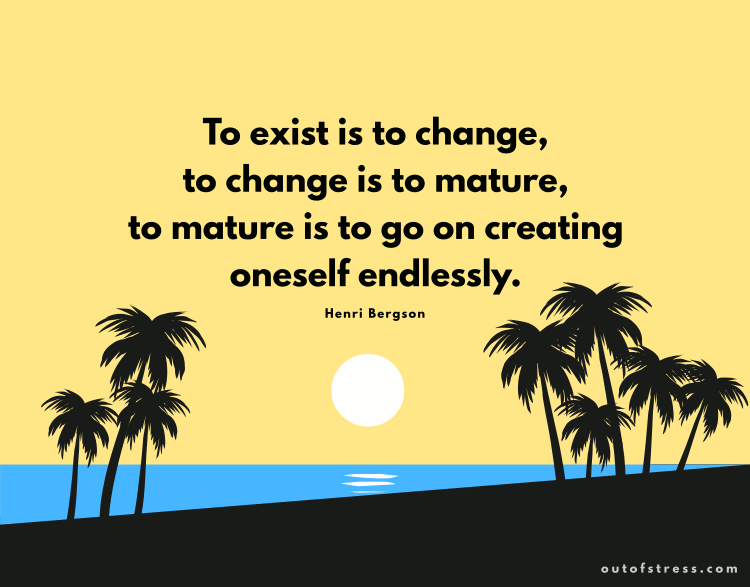 To exist is to change,
to change is to mature,
to mature is to go on creating
oneself endlessly.

Henri Bergson

outofstress.com